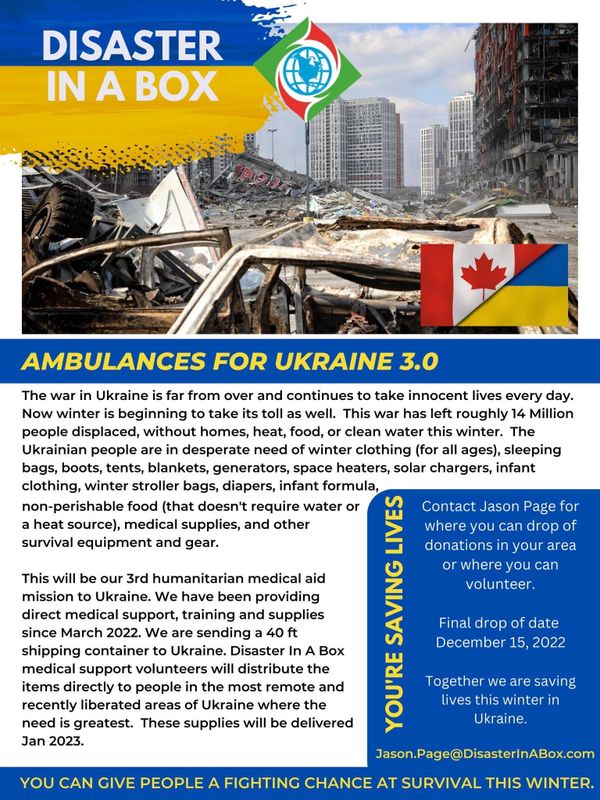 DISASTER IN A BOX

AMBULANCES FOR UKRAINE 3.0

The war in Ukraine is far from over and continues to take innocent lives every day. Now winter is beginning to take its toll as well. This war has left roughly 14 Million people displaced, without homes, heat, food, or clean water this winter. The Ukrainian people are in desperate need of winter clothing (for all ages), sleeping bags, boots, tents, blankets, generators, space heaters, solar chargers, infant clothing, winter stroller bags, diapers, infant formula, non-perishable food (that doesn't require water or a heat source), medical supplies, and other survival equipment and gear.

This will be our 3rd humanitarian medical aid mission to Ukraine. We have been providing direct medical support, training and supplies since March 2022. We are sending a 40 ft shipping container to Ukraine. Disaster In A Box medical support volunteers will distribute the items directly to people in the most remote and recently liberated areas of Ukraine where the need is greatest. These supplies will be delivered Jan 2023.

YOU'RE SAVING LIVES

Contact Jason Page for where you can drop of donations in your area or where you can volunteer.

Final drop of date December 15, 2022

Together we are saving lives this winter in Ukraine.

Jason.Page@DisasterInABox.com

YOU CAN GIVE PEOPLE A FIGHTING CHANCE AT SURVIVAL THIS WINTER.